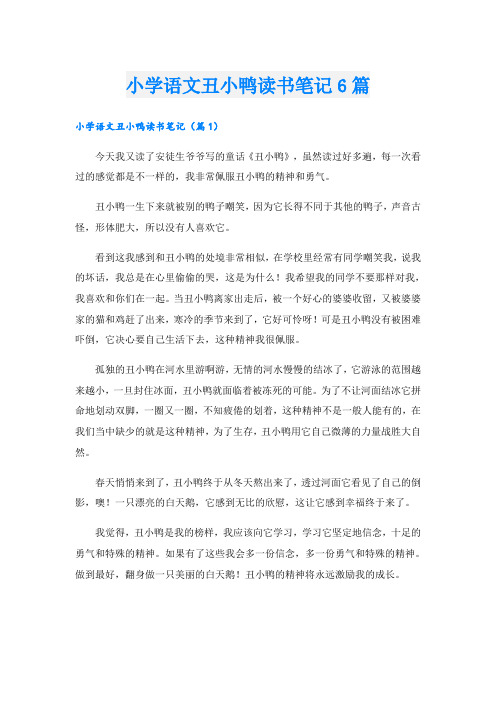 小学语文丑小鸭读书笔记6篇

小学语文丑小鸭读书笔记（篇1）

今天我又读了安徒生爷爷写的童话《丑小鸭》，虽然读过好多遍，每一次看过的感觉都是不一样的，我非常佩服丑小鸭的精神和勇气。

丑小鸭一生下来就被别的鸭子嘲笑，因为它长得不同于其他的鸭子，声音古怪，形体肥大，所以没有人喜欢它。

看到这我感到和丑小鸭的处境非常相似，在学校里经常有同学嘲笑我，说我的坏话，我总是在心里偷偷的哭，这是为什么！我希望我的同学不要那样对我，我喜欢和你们在一起。当丑小鸭离家出走后，被一个好心的婆婆收留，又被婆婆家的猫和鸡赶了出来，寒冷的季节来到了，它好可怜呀！可是丑小鸭没有被困难吓倒，它决心要自己生活下去，这种精神我很佩服。

孤独的丑小鸭在河水里游啊游，无情的河水慢慢的结冰了，它游泳的范围越来越小，一旦封住冰面，丑小鸭就面临着被冻死的可能。为了不让河面结冰它拼命地划动双脚，一圈又一圈，不知疲倦的划着，这种精神不是一般人能有的，在我们当中缺少的就是这种精神，为了生存，丑小鸭用它自己微薄的力量战胜大自然。

春天悄悄来到了，丑小鸭终于从冬天熬出来了，透过河面它看见了自己的倒影，噢！一只漂亮的白天鹅，它感到无比的欣慰，这让它感到幸福终于来了。

我觉得，丑小鸭是我的榜样，我应该向它学习，学习它坚定地信念，十足的勇气和特殊的精神。如果有了这些我会多一份信念，多一份勇气和特殊的精神。做到最好，翻身做一只美丽的白天鹅！丑小鸭的精神将永远激励我的成长。